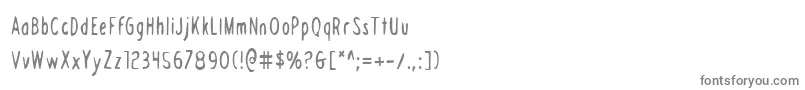 AaBbCcDdEeFfGgHhIiJjKkLlMmNnOoPpQqRrSsTtUu
VvWwXxYyZz1234567890(!@#$%?&[*^;=+-/.,:])

fontsforyou.com